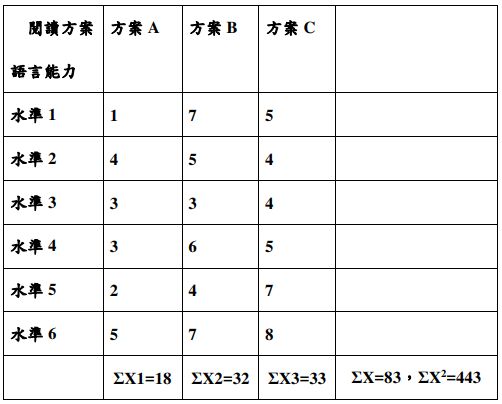 | 閱讀方案 語言能力 | 方案A | 方案B | 方案C |  |
|---|---|---|---|---|
| 水準1 | 1 | 7 | 5 |  |
| 水準2 | 4 | 5 | 4 |  |
| 水準3 | 3 | 3 | 4 |  |
| 水準4 | 3 | 6 | 5 |  |
| 水準5 | 2 | 4 | 7 |  |
| 水準6 | 5 | 7 | 8 |  |
|  | $\Sigma X1=18$ | $\Sigma X2=32$ | $\Sigma X3=33$ | $\Sigma X=83$，$\Sigma X^2=443$ |